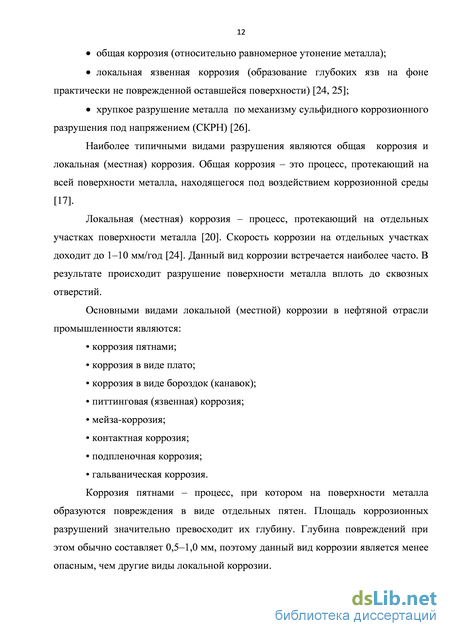 12

• общая коррозия (относительно равномерное утонение металла);

• локальная язвенная коррозия (образование глубоких язв на фоне практически не поврежденной оставшейся поверхности) [24, 25];

• хрупкое разрушение металла по механизму сульфидного коррозионного разрушения под напряжением (СКРН) [26].

Наиболее типичными видами разрушения являются общая коррозия и локальная (местная) коррозия. Общая коррозия – это процесс, протекающий на всей поверхности металла, находящегося под воздействием коррозионной среды [17].

Локальная (местная) коррозия – процесс, протекающий на отдельных участках поверхности металла [20]. Скорость коррозии на отдельных участках доходит до 1–10 мм/год [24]. Данный вид коррозии встречается наиболее часто. В результате происходит разрушение поверхности металла вплоть до сквозных отверстий.

Основными видами локальной (местной) коррозии в нефтяной отрасли промышленности являются:

• коррозия пятнами;

• коррозия в виде плато;

• коррозия в виде бороздок (канавок);

• питтинговая (язвенная) коррозия;

• мейза-коррозия;

• контактная коррозия;

• подпленочная коррозия;

• гальваническая коррозия.

Коррозия пятнами – процесс, при котором на поверхности металла образуются повреждения в виде отдельных пятен. Площадь коррозионных разрушений значительно превосходит их глубину. Глубина повреждений при этом обычно составляет 0,5–1,0 мм, поэтому данный вид коррозии является менее опасным, чем другие виды локальной коррозии.

dsLib.net
библиотека диссертаций